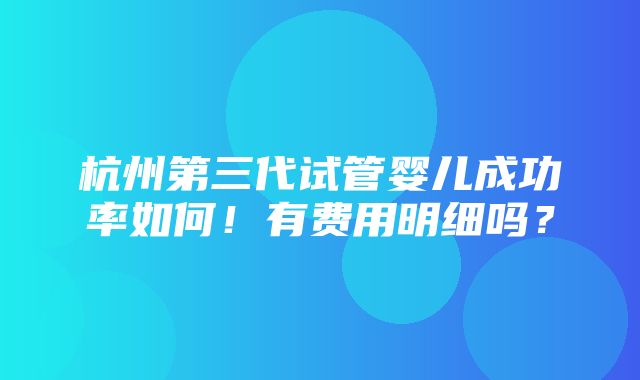 杭州第三代试管婴儿成功率如何！有费用明细吗？